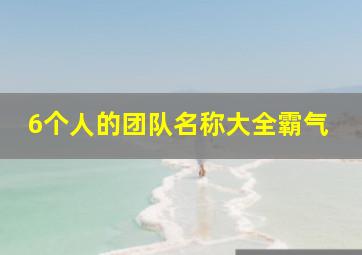 6个人的团队名称大全霸气